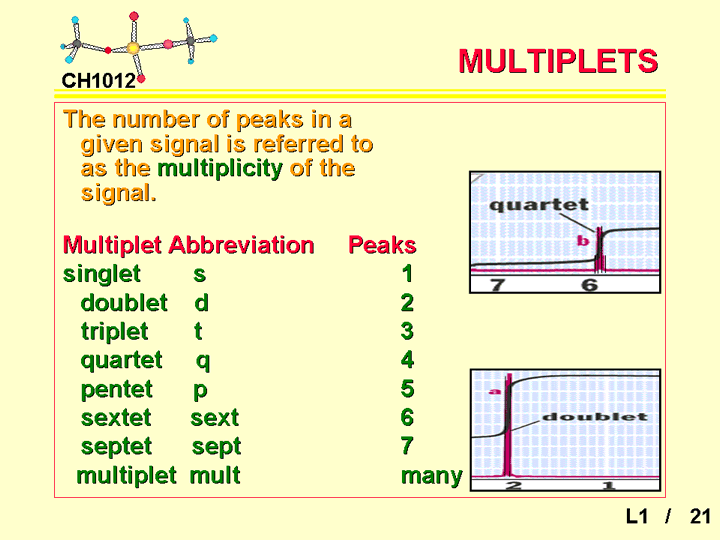 CH1012

MULTIPLETS

The number of peaks in a given signal is referred to as the multiplicity of the signal.

| Multiplet | Abbreviation | Peaks |
|---|---|---|
| singlet | s | 1 |
| doublet | d | 2 |
| triplet | t | 3 |
| quartet | q | 4 |
| pentet | p | 5 |
| sextet | sext | 6 |
| septet | sept | 7 |
| multiplet | mult | many |

quartet
b
7 6

a
doublet
2 1

L1 / 21